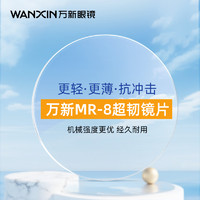 WANXIN 万新眼镜

更轻·更薄·抗冲击

万新MR-8超韧镜片

机械强度更优 经久耐用